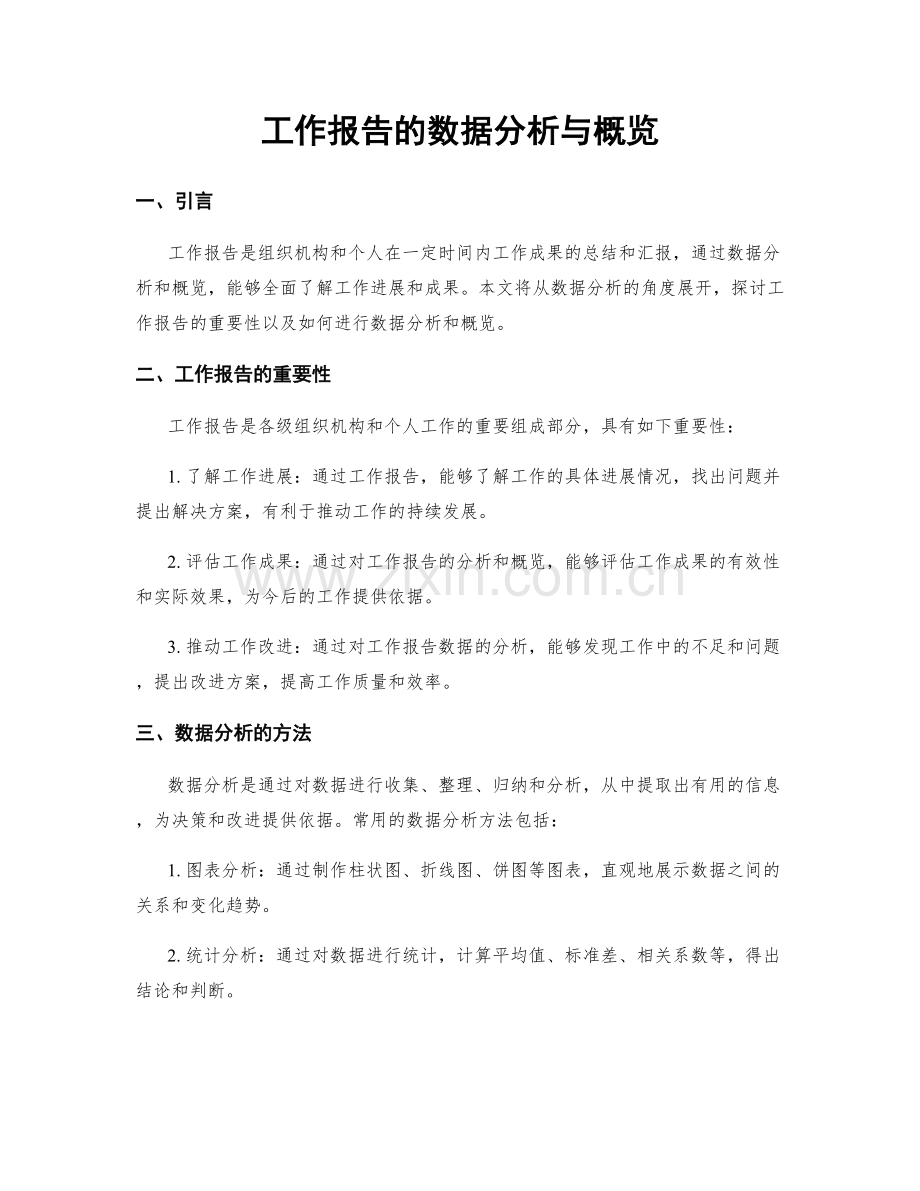 工作报告的数据分析与概览

一、引言

工作报告是组织机构和个人在一定时间内工作成果的总结和汇报，通过数据分析和概览，能够全面了解工作进展和成果。本文将从数据分析的角度展开，探讨工作报告的重要性以及如何进行数据分析和概览。

二、工作报告的重要性

工作报告是各级组织机构和个人工作的重要组成部分，具有如下重要性：

1.了解工作进展：通过工作报告，能够了解工作的具体进展情况，找出问题并提出解决方案，有利于推动工作的持续发展。

2.评估工作成果：通过对工作报告的分析和概览，能够评估工作成果的有效性和实际效果，为今后的工作提供依据。

3.推动工作改进：通过对工作报告数据的分析，能够发现工作中的不足和问题，提出改进方案，提高工作质量和效率。

三、数据分析的方法

数据分析是通过对数据进行收集、整理、归纳和分析，从中提取出有用的信息，为决策和改进提供依据。常用的数据分析方法包括：

1.图表分析：通过制作柱状图、折线图、饼图等图表，直观地展示数据之间的关系和变化趋势。

2.统计分析：通过对数据进行统计，计算平均值、标准差、相关系数等，得出结论和判断。

www.zixin.com.cn